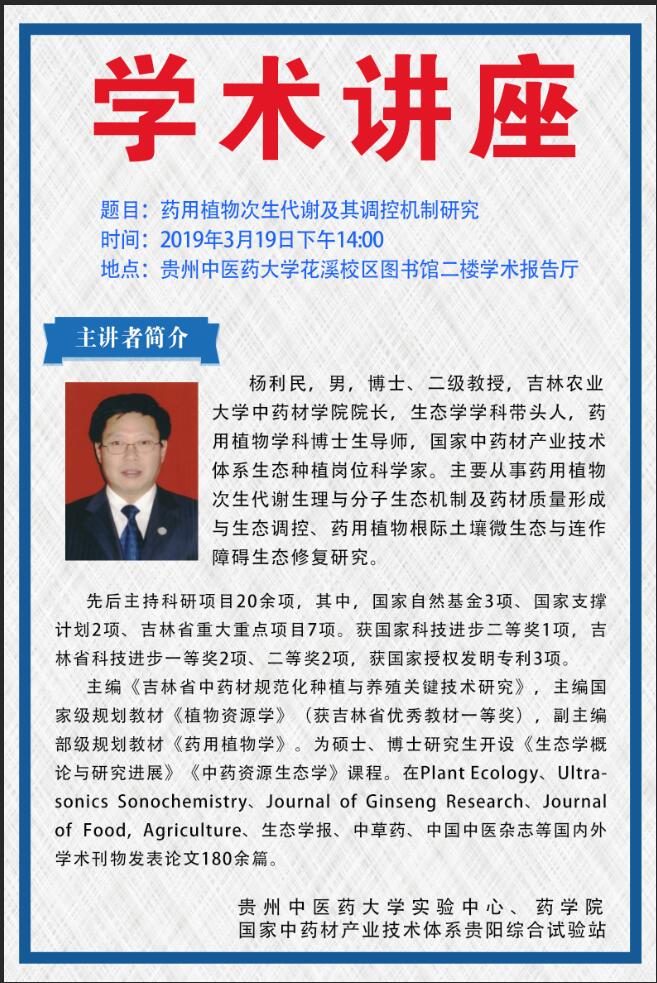 学术讲座

题目：药用植物次生代谢及其调控机制研究
时间：2019年3月19日下午14:00
地点：贵州中医药大学花溪校区图书馆二楼学术报告厅

主讲者简介

杨利民，男，博士、二级教授，吉林农业大学中药材学院院长，生态学学科带头人，药用植物学科博士生导师，国家中药材产业技术体系生态种植岗位科学家。主要从事药用植物次生代谢生理与分子生态机制及药材质量形成与生态调控、药用植物根际土壤微生态与连作障碍生态修复研究。

先后主持科研项目20余项，其中，国家自然基金3项、国家支撑计划2项、吉林省重大重点项目7项。获国家科技进步二等奖1项，吉林省科技进步一等奖2项、二等奖2项，获国家授权发明专利3项。

主编《吉林省中药材规范化种植与养殖关键技术研究》，主编国家级规划教材《植物资源学》（获吉林省优秀教材一等奖），副主编部级规划教材《药用植物学》。为硕士、博士研究生开设《生态学概论与研究进展》《中药资源生态学》课程。在Plant Ecology、Ultrasonics Sonochemistry、Journal of Ginseng Research、Journal of Food, Agriculture、生态学报、中草药、中国中医杂志等国内外学术刊物发表论文180余篇。

贵州中医药大学实验中心、药学院
国家中药材产业技术体系贵阳综合试验站